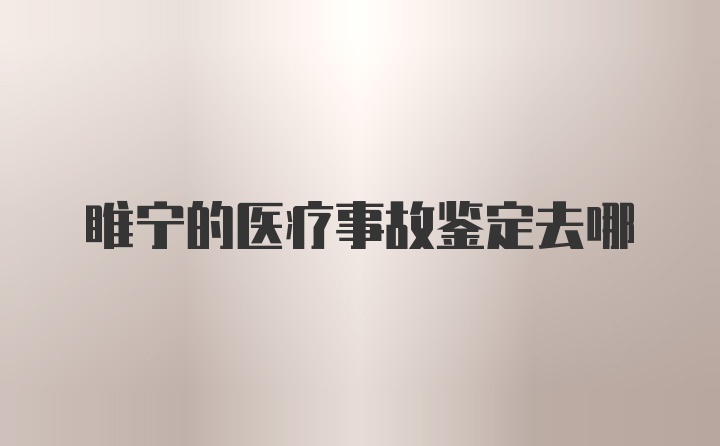 睢宁的医疗事故鉴定去哪